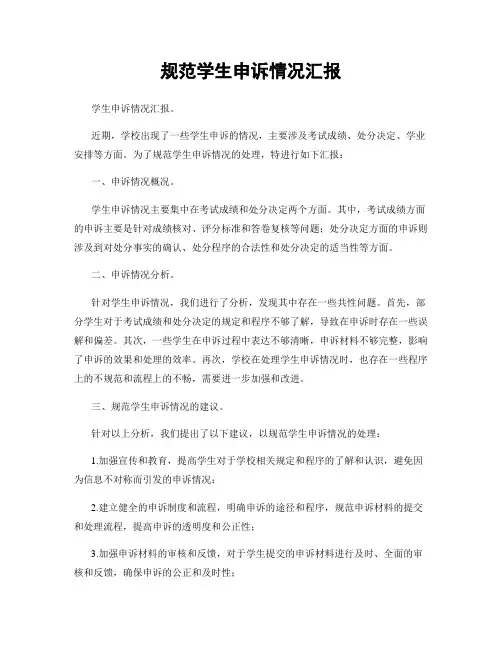 规范学生申诉情况汇报

学生申诉情况汇报。

近期，学校出现了一些学生申诉的情况，主要涉及考试成绩、处分决定、学业安排等方面。为了规范学生申诉情况的处理，特进行如下汇报：

一、申诉情况概况。

学生申诉情况主要集中在考试成绩和处分决定两个方面。其中，考试成绩方面的申诉主要是针对成绩核对、评分标准和答卷复核等问题；处分决定方面的申诉则涉及到对处分事实的确认、处分程序的合法性和处分决定的适当性等方面。

二、申诉情况分析。

针对学生申诉情况，我们进行了分析，发现其中存在一些共性问题。首先，部分学生对于考试成绩和处分决定的规定和程序不够了解，导致在申诉时存在一些误解和偏差。其次，一些学生在申诉过程中表达不够清晰，申诉材料不够完整，影响了申诉的效果和处理的效率。再次，学校在处理学生申诉情况时，也存在一些程序上的不规范和流程上的不畅，需要进一步加强和改进。

三、规范学生申诉情况的建议。

针对以上分析，我们提出了以下建议，以规范学生申诉情况的处理：

1.加强宣传和教育，提高学生对于学校相关规定和程序的了解和认识，避免因为信息不对称而引发的申诉情况；

2.建立健全的申诉制度和流程，明确申诉的途径和程序，规范申诉材料的提交和处理流程，提高申诉的透明度和公正性；

3.加强申诉材料的审核和反馈，对于学生提交的申诉材料进行及时、全面的审核和反馈，确保申诉的公正和及时性；